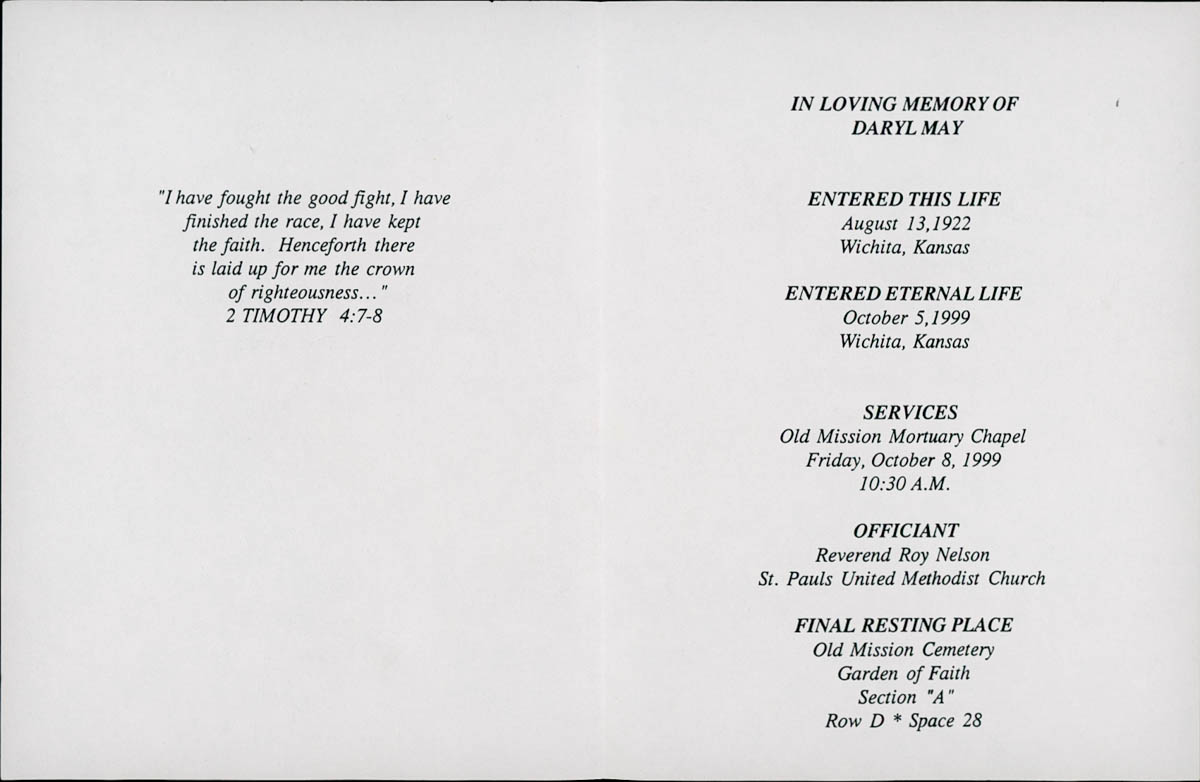 "I have fought the good fight, I have finished the race, I have kept the faith. Henceforth there is laid up for me the crown of righteousness..."
2 TIMOTHY 4:7-8

IN LOVING MEMORY OF
DARYL MAY

ENTERED THIS LIFE
August 13,1922
Wichita, Kansas

ENTERED ETERNAL LIFE
October 5,1999
Wichita, Kansas

SERVICES
Old Mission Mortuary Chapel
Friday, October 8, 1999
10:30 A.M.

OFFICIANT
Reverend Roy Nelson
St. Pauls United Methodist Church

FINAL RESTING PLACE
Old Mission Cemetery
Garden of Faith
Section "A"
Row D * Space 28